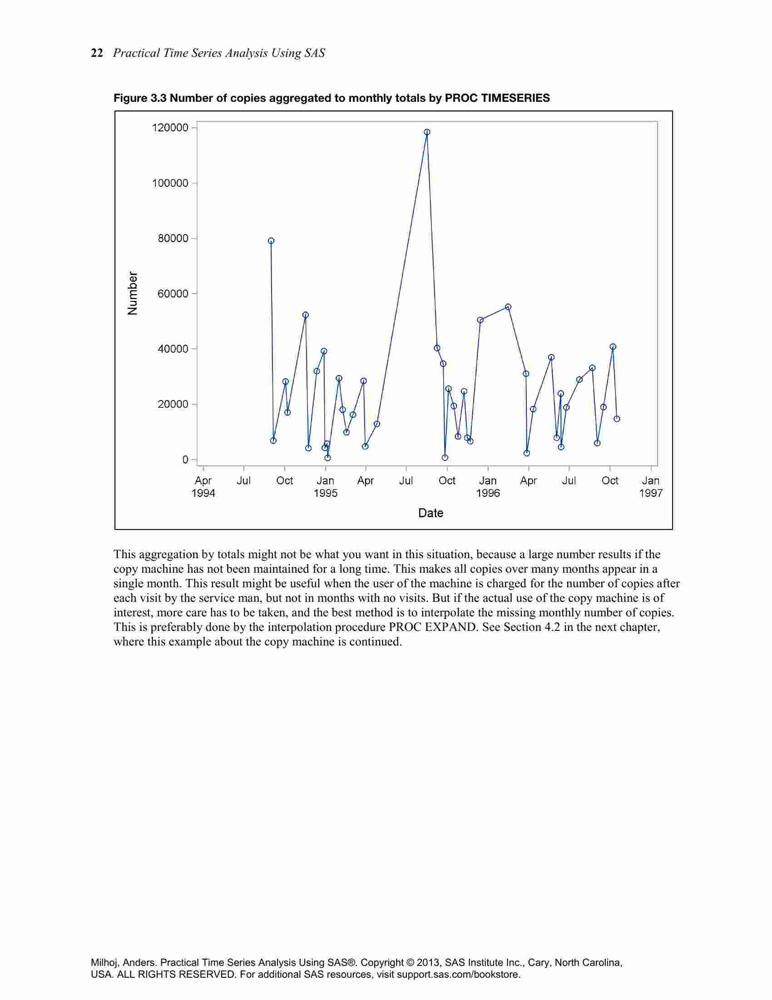 22 Practical Time Series Analysis Using SAS

Figure 3.3 Number of copies aggregated to monthly totals by PROC TIMESERIES

120000
100000
80000
60000
40000
20000
0

Number

Apr 1994
Jul
Oct
Jan 1995
Apr
Jul
Oct
Jan 1996
Apr
Jul
Oct
Jan 1997

Date

This aggregation by totals might not be what you want in this situation, because a large number results if the copy machine has not been maintained for a long time. This makes all copies over many months appear in a single month. This result might be useful when the user of the machine is charged for the number of copies after each visit by the service man, but not in months with no visits. But if the actual use of the copy machine is of interest, more care has to be taken, and the best method is to interpolate the missing monthly number of copies. This is preferably done by the interpolation procedure PROC EXPAND. See Section 4.2 in the next chapter, where this example about the copy machine is continued.

Milhoj, Anders. Practical Time Series Analysis Using SAS®. Copyright © 2013, SAS Institute Inc., Cary, North Carolina, USA. ALL RIGHTS RESERVED. For additional SAS resources, visit support.sas.com/bookstore.